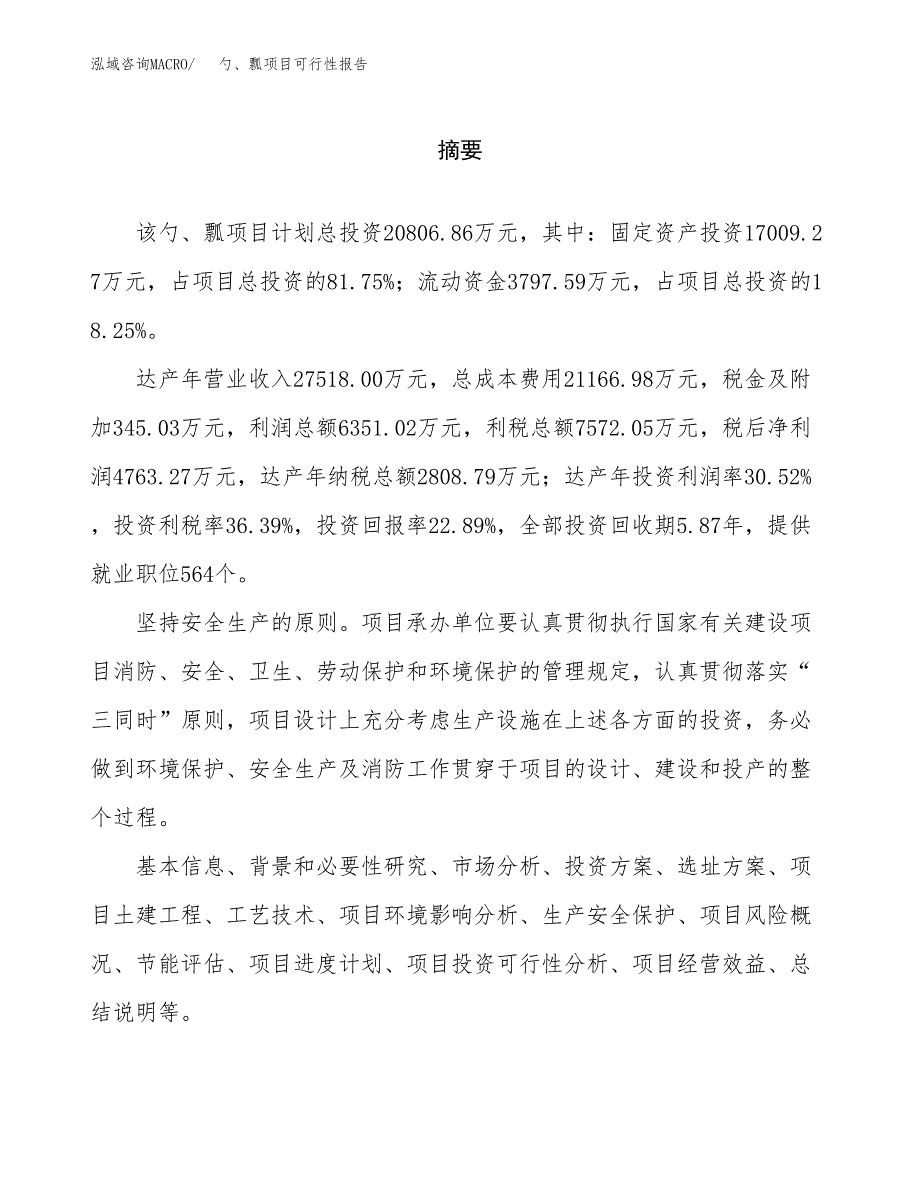 泓域咨询MACRO/　勺、瓢项目可行性报告

摘要

该勺、瓢项目计划总投资20806.86万元，其中：固定资产投资17009.27万元，占项目总投资的81.75%；流动资金3797.59万元，占项目总投资的18.25%。

达产年营业收入27518.00万元，总成本费用21166.98万元，税金及附加345.03万元，利润总额6351.02万元，利税总额7572.05万元，税后净利润4763.27万元，达产年纳税总额2808.79万元；达产年投资利润率30.52%，投资利税率36.39%，投资回报率22.89%，全部投资回收期5.87年，提供就业职位564个。

坚持安全生产的原则。项目承办单位要认真贯彻执行国家有关建设项目消防、安全、卫生、劳动保护和环境保护的管理规定，认真贯彻落实“三同时”原则，项目设计上充分考虑生产设施在上述各方面的投资，务必做到环境保护、安全生产及消防工作贯穿于项目的设计、建设和投产的整个过程。

基本信息、背景和必要性研究、市场分析、投资方案、选址方案、项目土建工程、工艺技术、项目环境影响分析、生产安全保护、项目风险概况、节能评估、项目进度计划、项目投资可行性分析、项目经营效益、总结说明等。